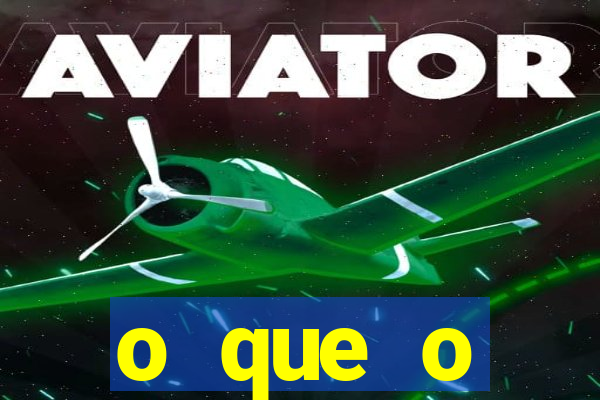 AVIATOR

o que o